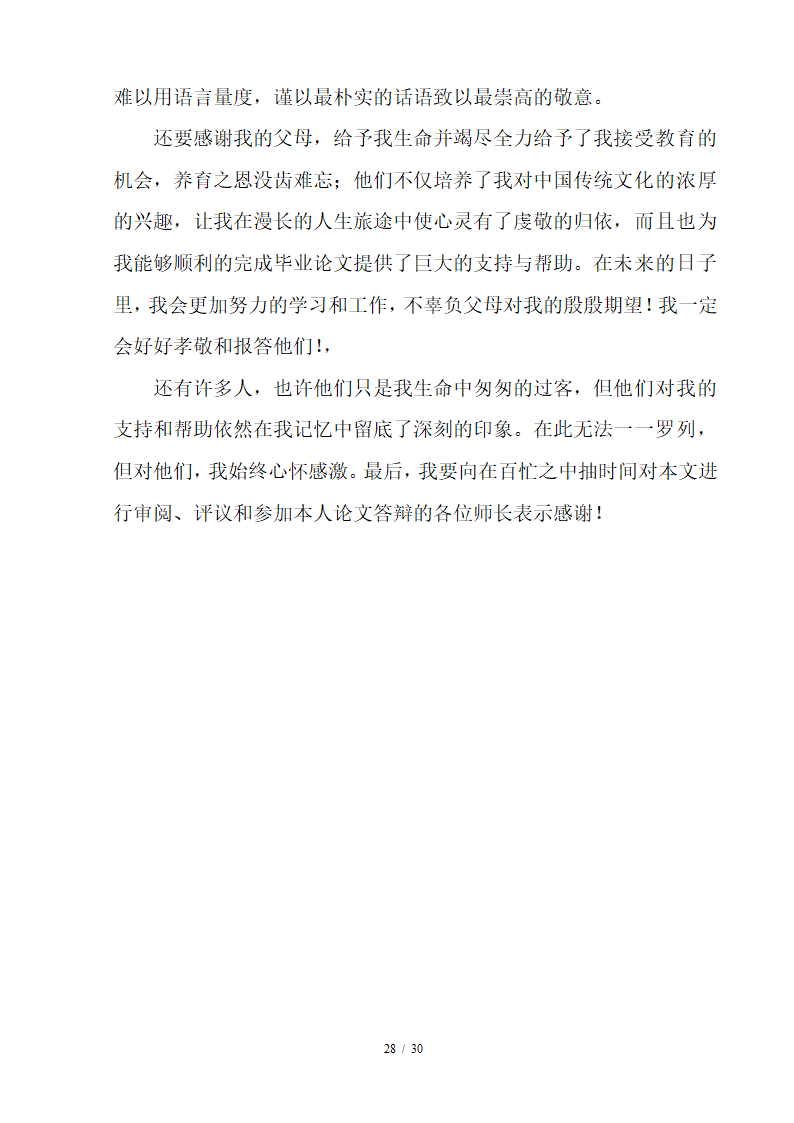 难以用语言量度，谨以最朴实的话语致以最崇高的敬意。

还要感谢我的父母，给予我生命并竭尽全力给予了我接受教育的机会，养育之恩没齿难忘；他们不仅培养了我对中国传统文化的浓厚的兴趣，让我在漫长的人生旅途中使心灵有了虔敬的归依，而且也为我能够顺利的完成毕业论文提供了巨大的支持与帮助。在未来的日子里，我会更加努力的学习和工作，不辜负父母对我的殷殷期望！我一定会好好孝敬和报答他们！，

还有许多人，也许他们只是我生命中匆匆的过客，但他们对我的支持和帮助依然在我记忆中留底了深刻的印象。在此无法一一罗列，但对他们，我始终心怀感激。最后，我要向在百忙之中抽时间对本文进行审阅、评议和参加本人论文答辩的各位师长表示感谢！

28 / 30